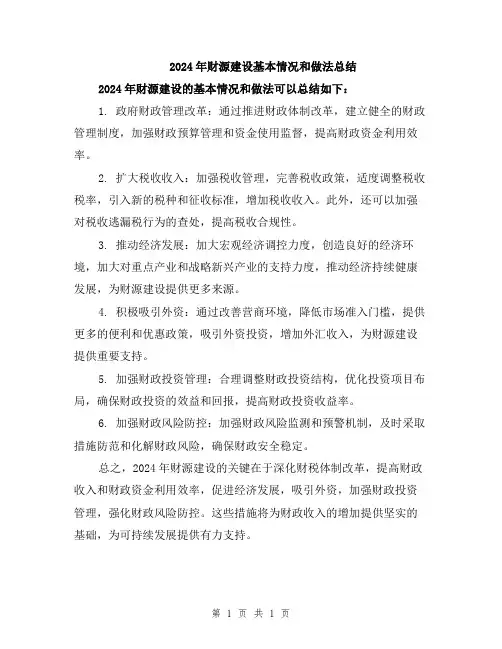 2024年财源建设基本情况和做法总结

2024年财源建设的基本情况和做法可以总结如下：

1. 政府财政管理改革：通过推进财政体制改革，建立健全的财政管理制度，加强财政预算管理和资金使用监督，提高财政资金利用效率。

2. 扩大税收收入：加强税收管理，完善税收政策，适度调整税收税率，引入新的税种和征收标准，增加税收收入。此外，还可以加强对税收逃漏税行为的查处，提高税收合规性。

3. 推动经济发展：加大宏观经济调控力度，创造良好的经济环境，加大对重点产业和战略新兴产业的支持力度，推动经济持续健康发展，为财源建设提供更多来源。

4. 积极吸引外资：通过改善营商环境，降低市场准入门槛，提供更多的便利和优惠政策，吸引外资投资，增加外汇收入，为财源建设提供重要支持。

5. 加强财政投资管理：合理调整财政投资结构，优化投资项目布局，确保财政投资的效益和回报，提高财政投资收益率。

6. 加强财政风险防控：加强财政风险监测和预警机制，及时采取措施防范和化解财政风险，确保财政安全稳定。

总之，2024年财源建设的关键在于深化财税体制改革，提高财政收入和财政资金利用效率，促进经济发展，吸引外资，加强财政投资管理，强化财政风险防控。这些措施将为财政收入的增加提供坚实的基础，为可持续发展提供有力支持。

第 1 页 共 1 页